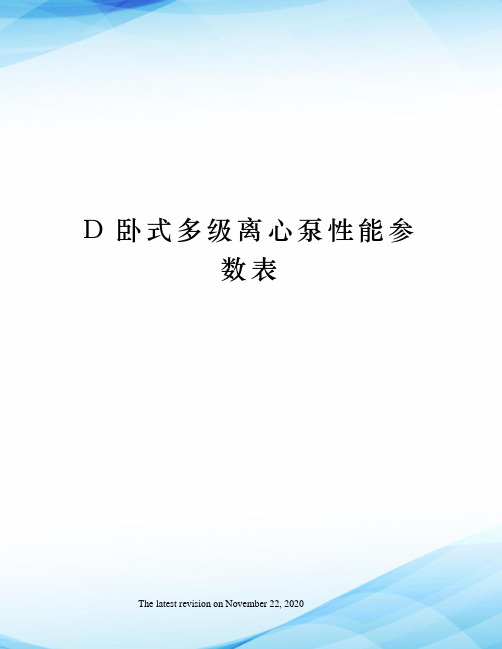 D 卧式多级离心泵性能参数表

The latest revision on November 22, 2020